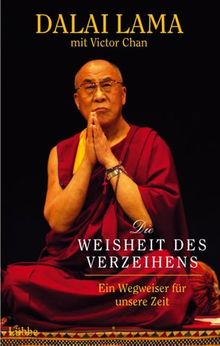 DALAI LAMA
mit Victor Chan

Die
WEISHEIT DES VERZEIHENS

Ein Wegweiser für unsere Zeit

Lübbe